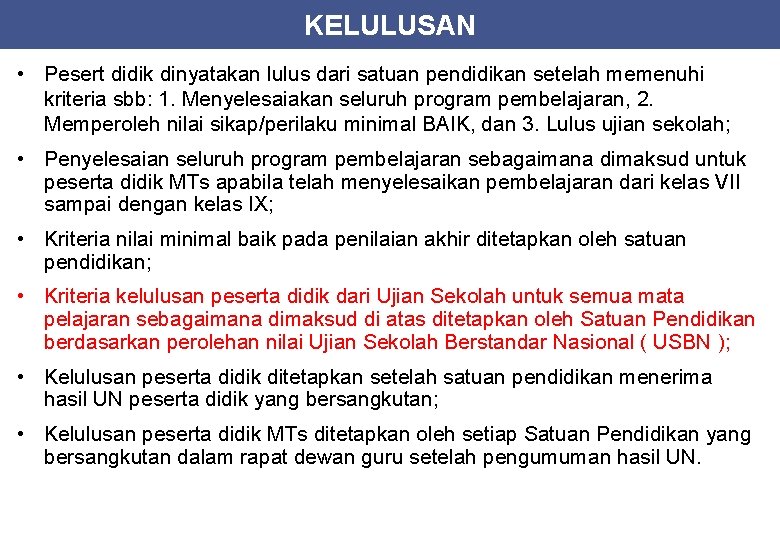 KELULUSAN

• Pesert didik dinyatakan lulus dari satuan pendidikan setelah memenuhi kriteria sbb: 1. Menyelesaiakan seluruh program pembelajaran, 2. Memperoleh nilai sikap/perilaku minimal BAIK, dan 3. Lulus ujian sekolah;

• Penyelesaian seluruh program pembelajaran sebagaimana dimaksud untuk peserta didik MTs apabila telah menyelesaikan pembelajaran dari kelas VII sampai dengan kelas IX;

• Kriteria nilai minimal baik pada penilaian akhir ditetapkan oleh satuan pendidikan;

• Kriteria kelulusan peserta didik dari Ujian Sekolah untuk semua mata pelajaran sebagaimana dimaksud di atas ditetapkan oleh Satuan Pendidikan berdasarkan perolehan nilai Ujian Sekolah Berstandar Nasional ( USBN );

• Kelulusan peserta didik ditetapkan setelah satuan pendidikan menerima hasil UN peserta didik yang bersangkutan;

• Kelulusan peserta didik MTs ditetapkan oleh setiap Satuan Pendidikan yang bersangkutan dalam rapat dewan guru setelah pengumuman hasil UN.